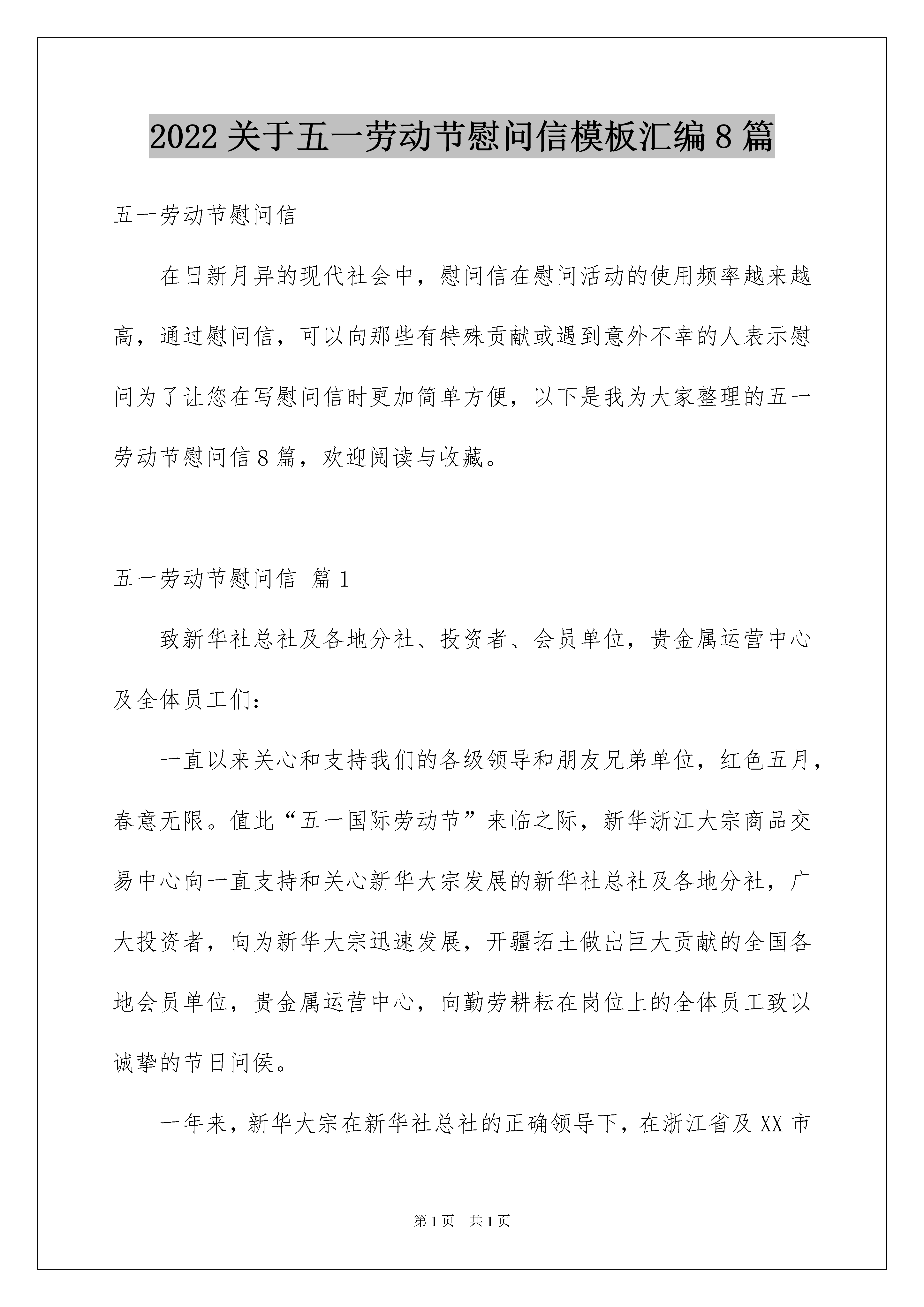 2022 关于五一劳动节慰问信模板汇编 8 篇

五一劳动节慰问信

在日新月异的现代社会中，慰问信在慰问活动的使用频率越来越高，通过慰问信，可以向那些有特殊贡献或遇到意外不幸的人表示慰问为了让您在写慰问信时更加简单方便，以下是我为大家整理的五一劳动节慰问信 8 篇，欢迎阅读与收藏。

五一劳动节慰问信 篇 1

致新华社总社及各地分社、投资者、会员单位，贵金属运营中心及全体员工们：

一直以来关心和支持我们的各级领导和朋友兄弟单位，红色五月，春意无限。值此“五一国际劳动节”来临之际，新华浙江大宗商品交易中心向一直支持和关心新华大宗发展的新华社总社及各地分社，广大投资者，向为新华大宗迅速发展，开疆拓土做出巨大贡献的全国各地会员单位，贵金属运营中心，向勤劳耕耘在岗位上的全体员工致以诚挚的节日问侯。

一年来，新华大宗在新华社总社的正确领导下，在浙江省及 XX 市

第 1 页 共 1 页